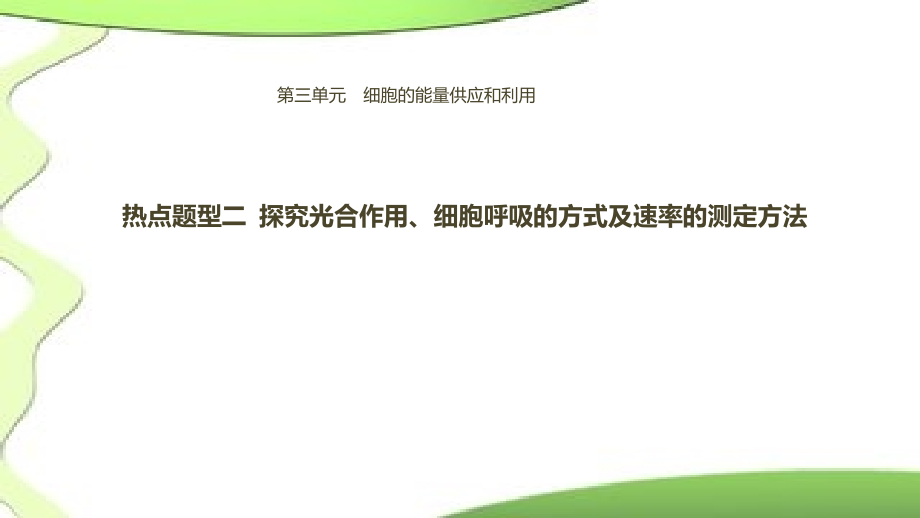 第三单元　细胞的能量供应和利用

热点题型二  探究光合作用、细胞呼吸的方式及速率的测定方法